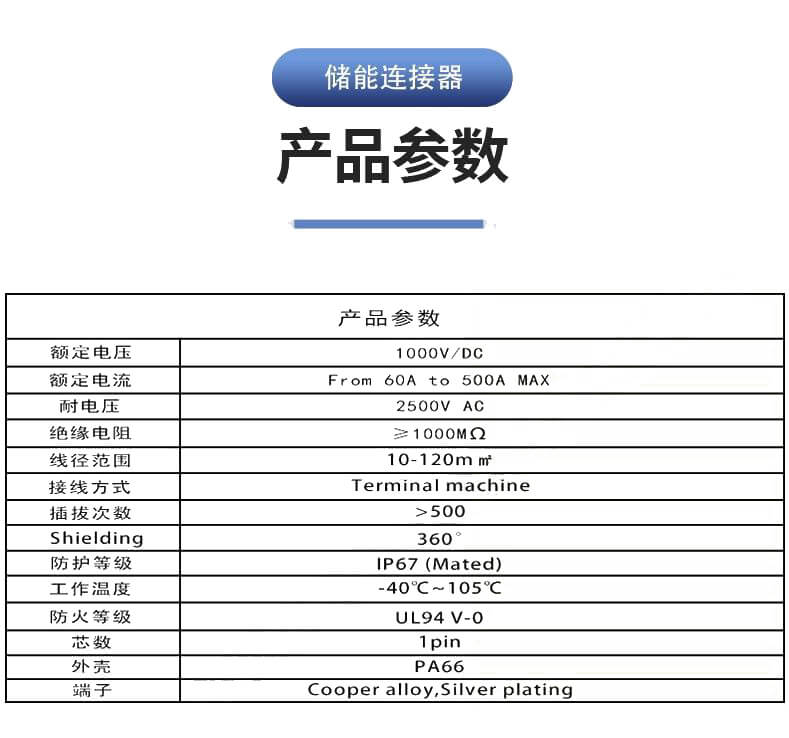 储能连接器

产品参数

| 产品参数 | |
|---|---|
| 额定电压 | 1000V/DC |
| 额定电流 | From 60A to 500A MAX |
| 耐电压 | 2500V AC |
| 绝缘电阻 | ≥1000MΩ |
| 线径范围 | 10-120m㎡ |
| 接线方式 | Terminal machine |
| 插拔次数 | >500 |
| Shielding | 360° |
| 防护等级 | IP67 (Mated) |
| 工作温度 | -40℃~105℃ |
| 防火等级 | UL94 V-0 |
| 芯数 | 1pin |
| 外壳 | PA66 |
| 端子 | Cooper alloy,Silver plating |